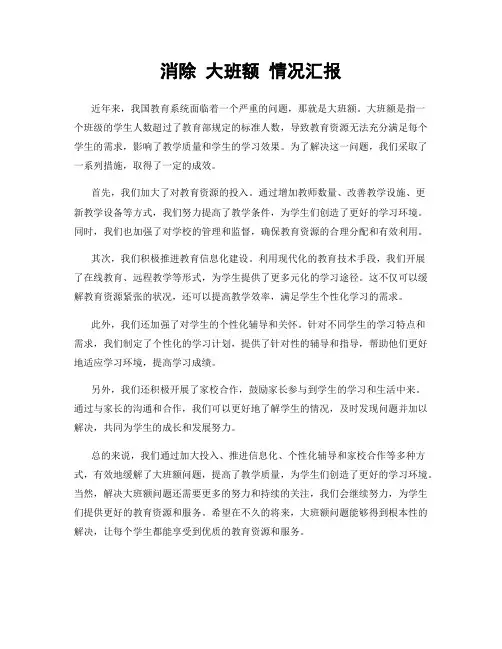 消除 大班额 情况汇报

近年来，我国教育系统面临着一个严重的问题，那就是大班额。大班额是指一个班级的学生人数超过了教育部规定的标准人数，导致教育资源无法充分满足每个学生的需求，影响了教学质量和学生的学习效果。为了解决这一问题，我们采取了一系列措施，取得了一定的成效。

首先，我们加大了对教育资源的投入。通过增加教师数量、改善教学设施、更新教学设备等方式，我们努力提高了教学条件，为学生们创造了更好的学习环境。同时，我们也加强了对学校的管理和监督，确保教育资源的合理分配和有效利用。

其次，我们积极推进教育信息化建设。利用现代化的教育技术手段，我们开展了在线教育、远程教学等形式，为学生提供了更多元化的学习途径。这不仅可以缓解教育资源紧张的状况，还可以提高教学效率，满足学生个性化学习的需求。

此外，我们还加强了对学生的个性化辅导和关怀。针对不同学生的学习特点和需求，我们制定了个性化的学习计划，提供了针对性的辅导和指导，帮助他们更好地适应学习环境，提高学习成绩。

另外，我们还积极开展了家校合作，鼓励家长参与到学生的学习和生活中来。通过与家长的沟通和合作，我们可以更好地了解学生的情况，及时发现问题并加以解决，共同为学生的成长和发展努力。

总的来说，我们通过加大投入、推进信息化、个性化辅导和家校合作等多种方式，有效地缓解了大班额问题，提高了教学质量，为学生们创造了更好的学习环境。当然，解决大班额问题还需要更多的努力和持续的关注，我们会继续努力，为学生们提供更好的教育资源和服务。希望在不久的将来，大班额问题能够得到根本性的解决，让每个学生都能享受到优质的教育资源和服务。